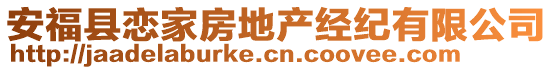 安福县恋家房地产经纪有限公司
http://jaadelaburke.cn.coovee.com